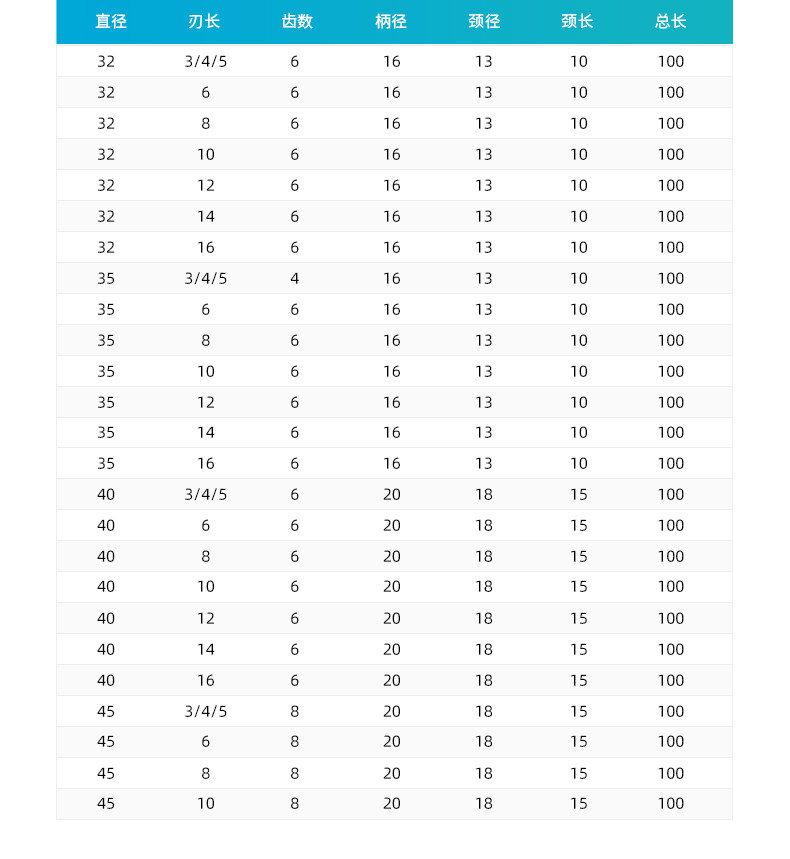 | 直径 | 刃长 | 齿数 | 柄径 | 颈径 | 颈长 | 总长 |
|---|---|---|---|---|---|---|
| 32 | 3/4/5 | 6 | 16 | 13 | 10 | 100 |
| 32 | 6 | 6 | 16 | 13 | 10 | 100 |
| 32 | 8 | 6 | 16 | 13 | 10 | 100 |
| 32 | 10 | 6 | 16 | 13 | 10 | 100 |
| 32 | 12 | 6 | 16 | 13 | 10 | 100 |
| 32 | 14 | 6 | 16 | 13 | 10 | 100 |
| 32 | 16 | 6 | 16 | 13 | 10 | 100 |
| 35 | 3/4/5 | 4 | 16 | 13 | 10 | 100 |
| 35 | 6 | 6 | 16 | 13 | 10 | 100 |
| 35 | 8 | 6 | 16 | 13 | 10 | 100 |
| 35 | 10 | 6 | 16 | 13 | 10 | 100 |
| 35 | 12 | 6 | 16 | 13 | 10 | 100 |
| 35 | 14 | 6 | 16 | 13 | 10 | 100 |
| 35 | 16 | 6 | 16 | 13 | 10 | 100 |
| 40 | 3/4/5 | 6 | 20 | 18 | 15 | 100 |
| 40 | 6 | 6 | 20 | 18 | 15 | 100 |
| 40 | 8 | 6 | 20 | 18 | 15 | 100 |
| 40 | 10 | 6 | 20 | 18 | 15 | 100 |
| 40 | 12 | 6 | 20 | 18 | 15 | 100 |
| 40 | 14 | 6 | 20 | 18 | 15 | 100 |
| 40 | 16 | 6 | 20 | 18 | 15 | 100 |
| 45 | 3/4/5 | 8 | 20 | 18 | 15 | 100 |
| 45 | 6 | 8 | 20 | 18 | 15 | 100 |
| 45 | 8 | 8 | 20 | 18 | 15 | 100 |
| 45 | 10 | 8 | 20 | 18 | 15 | 100 |